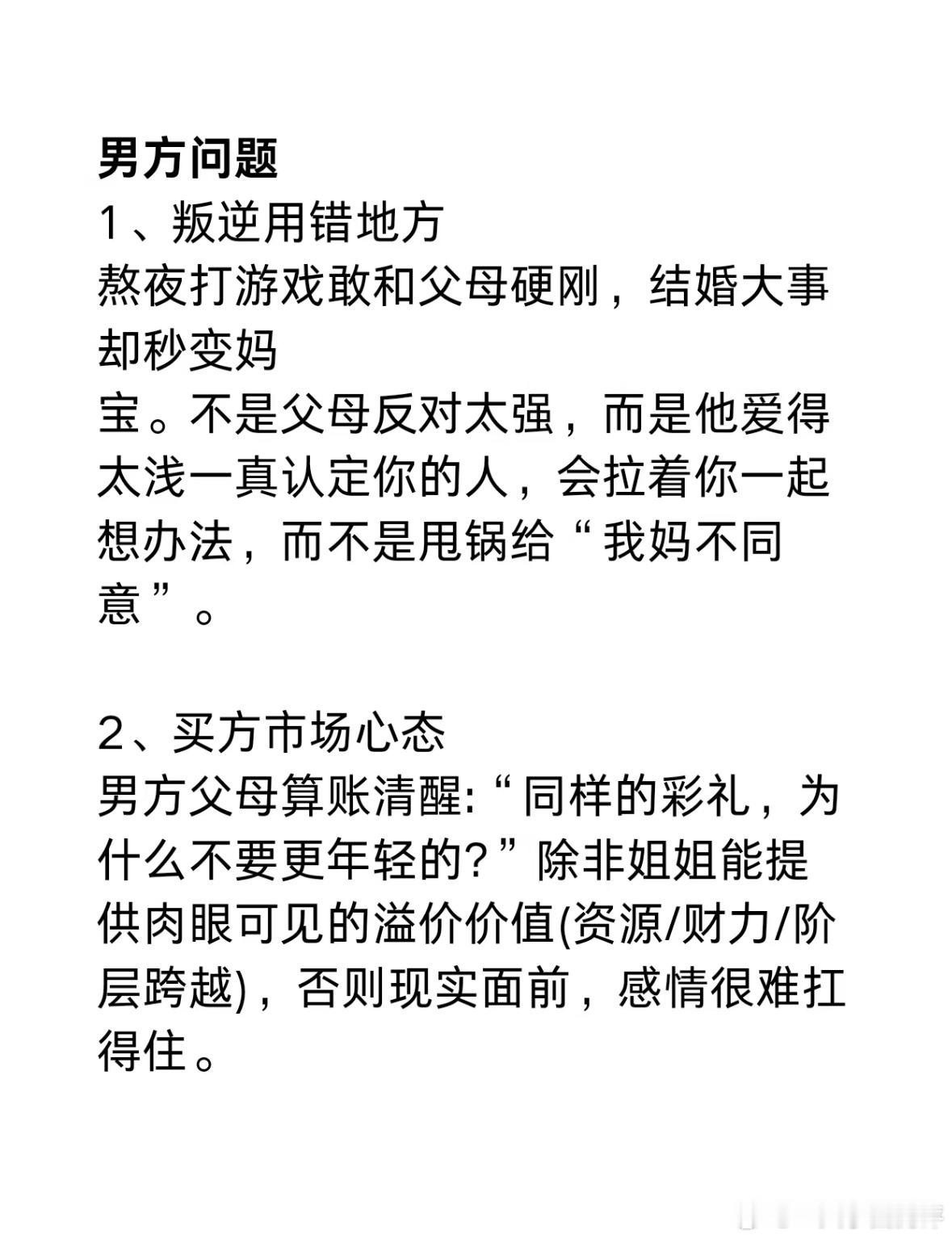 男方问题
1、叛逆用错地方
熬夜打游戏敢和父母硬刚，结婚大事却秒变妈
宝。不是父母反对太强，而是他爱得太浅一真认定你的人，会拉着你一起想办法，而不是甩锅给“我妈不同意”。

2、买方市场心态
男方父母算账清醒:“同样的彩礼，为什么不要更年轻的?”除非姐姐能提供肉眼可见的溢价价值(资源/财力/阶层跨越)，否则现实面前，感情很难扛得住。